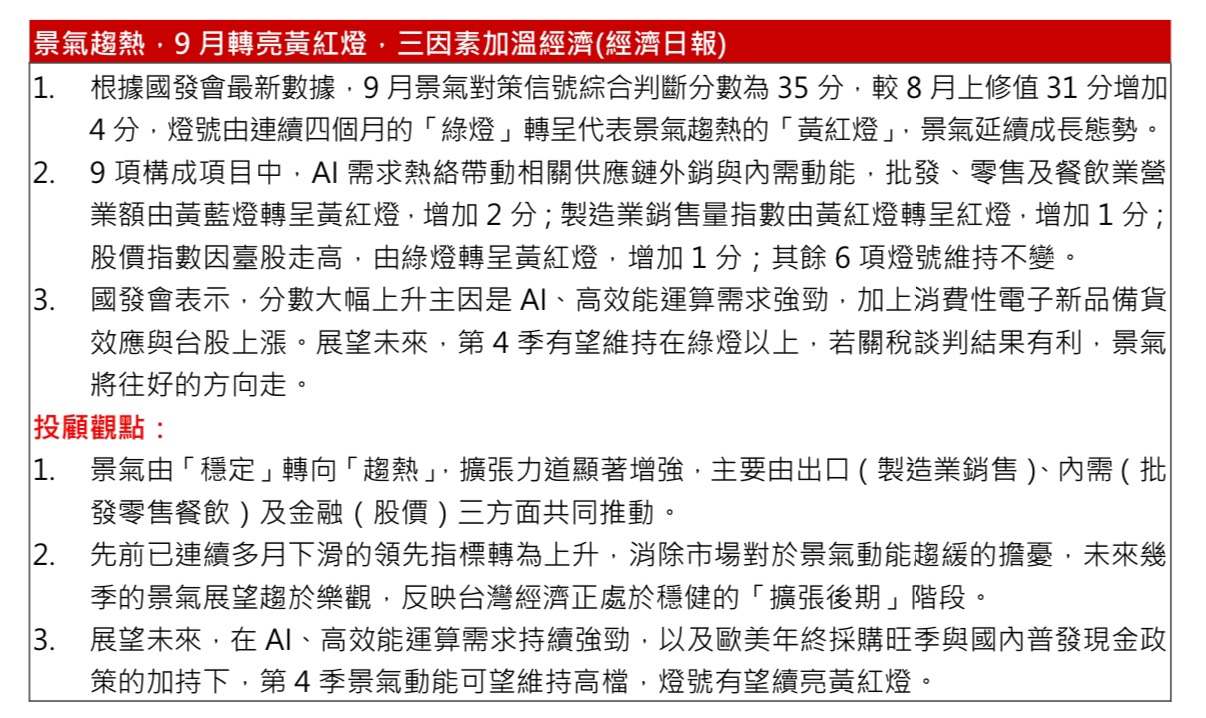 景氣趨熱，9 月轉亮黃紅燈，三因素加溫經濟(經濟日報)

1. 根據國發會最新數據，9 月景氣對策信號綜合判斷分數為 35 分，較 8 月上修值 31 分增加 4 分，燈號由連續四個月的「綠燈」轉呈代表景氣趨熱的「黃紅燈」，景氣延續成長態勢。
2. 9 項構成項目中，AI 需求熱絡帶動相關供應鏈外銷與內需動能，批發、零售及餐飲業營業額由黃藍燈轉呈黃紅燈，增加 2 分；製造業銷售量指數由黃紅燈轉呈紅燈，增加 1 分；股價指數因臺股走高，由綠燈轉呈黃紅燈，增加 1 分；其餘 6 項燈號維持不變。
3. 國發會表示，分數大幅上升主因是 AI、高效能運算需求強勁，加上消費性電子新品備貨效應與台股上漲。展望未來，第 4 季有望維持在綠燈以上，若關稅談判結果有利，景氣將往好的方向走。

投顧觀點：

1. 景氣由「穩定」轉向「趨熱」，擴張力道顯著增強，主要由出口（製造業銷售）、內需（批發零售餐飲）及金融（股價）三方面共同推動。
2. 先前已連續多月下滑的領先指標轉為上升，消除市場對於景氣動能趨緩的擔憂，未來幾季的景氣展望趨於樂觀，反映台灣經濟正處於穩健的「擴張後期」階段。
3. 展望未來，在 AI、高效能運算需求持續強勁，以及歐美年終採購旺季與國內普發現金政策的加持下，第 4 季景氣動能可望維持高檔，燈號有望續亮黃紅燈。